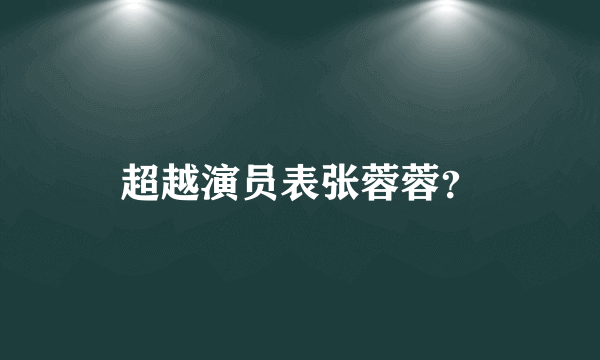 超越演员表张蓉蓉?